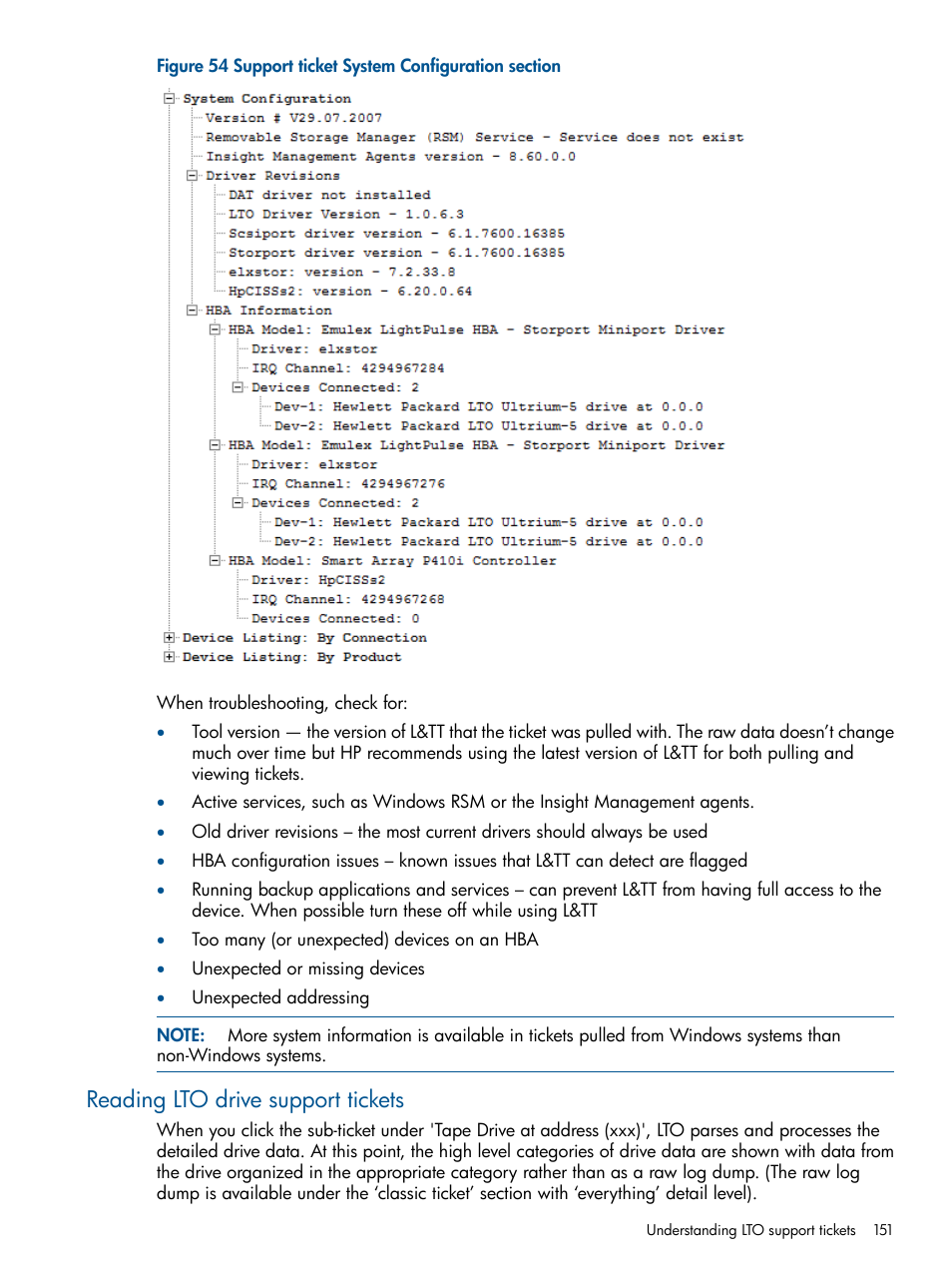 Figure 54 Support ticket System Configuration section

System Configuration
Version # V29.07.2007
Removable Storage Manager (RSM) Service - Service does not exist
Insight Management Agents version - 8.60.0.0
Driver Revisions
DAT driver not installed
LTO Driver Version - 1.0.6.3
Scsiport driver version - 6.1.7600.16385
Storport driver version - 6.1.7600.16385
elxstor: version - 7.2.33.8
HpCISSs2: version - 6.20.0.64
HBA Information
HBA Model: Emulex LightPulse HBA - Storport Miniport Driver
Driver: elxstor
IRQ Channel: 4294967284
Devices Connected: 2
Dev-1: Hewlett Packard LTO Ultrium-5 drive at 0.0.0
Dev-2: Hewlett Packard LTO Ultrium-5 drive at 0.0.0
HBA Model: Emulex LightPulse HBA - Storport Miniport Driver
Driver: elxstor
IRQ Channel: 4294967276
Devices Connected: 2
Dev-1: Hewlett Packard LTO Ultrium-5 drive at 0.0.0
Dev-2: Hewlett Packard LTO Ultrium-5 drive at 0.0.0
HBA Model: Smart Array P410i Controller
Driver: HpCISSs2
IRQ Channel: 4294967268
Devices Connected: 0
Device Listing: By Connection
Device Listing: By Product

When troubleshooting, check for:

• Tool version — the version of L&TT that the ticket was pulled with. The raw data doesn't change much over time but HP recommends using the latest version of L&TT for both pulling and viewing tickets.
• Active services, such as Windows RSM or the Insight Management agents.
• Old driver revisions – the most current drivers should always be used
• HBA configuration issues – known issues that L&TT can detect are flagged
• Running backup applications and services – can prevent L&TT from having full access to the device. When possible turn these off while using L&TT
• Too many (or unexpected) devices on an HBA
• Unexpected or missing devices
• Unexpected addressing

NOTE: More system information is available in tickets pulled from Windows systems than non-Windows systems.

Reading LTO drive support tickets

When you click the sub-ticket under 'Tape Drive at address (xxx)', LTO parses and processes the detailed drive data. At this point, the high level categories of drive data are shown with data from the drive organized in the appropriate category rather than as a raw log dump. (The raw log dump is available under the 'classic ticket' section with 'everything' detail level).

Understanding LTO support tickets 151